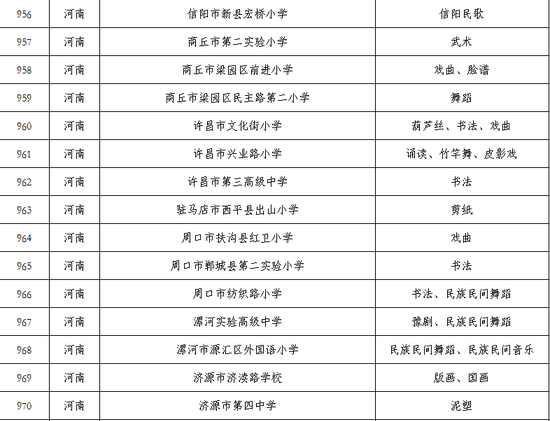 | 956 | 河南 | 信阳市新县宏桥小学 | 信阳民歌 |
|---|---|---|---|
| 957 | 河南 | 商丘市第二实验小学 | 武术 |
| 958 | 河南 | 商丘市梁园区前进小学 | 戏曲、脸谱 |
| 959 | 河南 | 商丘市梁园区民主路第二小学 | 舞蹈 |
| 960 | 河南 | 许昌市文化街小学 | 葫芦丝、书法、戏曲 |
| 961 | 河南 | 许昌市兴业路小学 | 诵读、竹竿舞、皮影戏 |
| 962 | 河南 | 许昌市第三高级中学 | 书法 |
| 963 | 河南 | 驻马店市西平县出山小学 | 剪纸 |
| 964 | 河南 | 周口市扶沟县红卫小学 | 戏曲 |
| 965 | 河南 | 周口市郸城县第二实验小学 | 书法 |
| 966 | 河南 | 周口市纺织路小学 | 书法、民族民间舞蹈 |
| 967 | 河南 | 漯河实验高级中学 | 豫剧、民族民间舞蹈 |
| 968 | 河南 | 漯河市源汇区外国语小学 | 民族民间舞蹈、民族民间音乐 |
| 969 | 河南 | 济源市济渎路学校 | 版画、国画 |
| 970 | 河南 | 济源市第四中学 | 泥塑 |